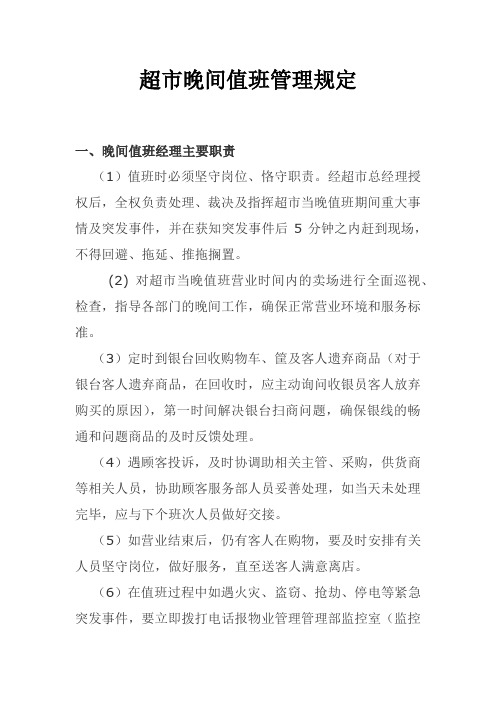 超市晚间值班管理规定

一、晚间值班经理主要职责

（1）值班时必须坚守岗位、恪守职责。经超市总经理授权后，全权负责处理、裁决及指挥超市当晚值班期间重大事情及突发事件，并在获知突发事件后 5 分钟之内赶到现场，不得回避、拖延、推拖搁置。

(2) 对超市当晚值班营业时间内的卖场进行全面巡视、检查，指导各部门的晚间工作，确保正常营业环境和服务标准。

（3）定时到银台回收购物车、筐及客人遗弃商品（对于银台客人遗弃商品，在回收时，应主动询问收银员客人放弃购买的原因），第一时间解决银台扫商问题，确保银线的畅通和问题商品的及时反馈处理。

（4）遇顾客投诉，及时协调助相关主管、采购，供货商等相关人员，协助顾客服务部人员妥善处理，如当天未处理完毕，应与下个班次人员做好交接。

（5）如营业结束后，仍有客人在购物，要及时安排有关人员坚守岗位，做好服务，直至送客人满意离店。

（6）在值班过程中如遇火灾、盗窃、抢劫、停电等紧急突发事件，要立即拨打电话报物业管理管理部监控室（监控